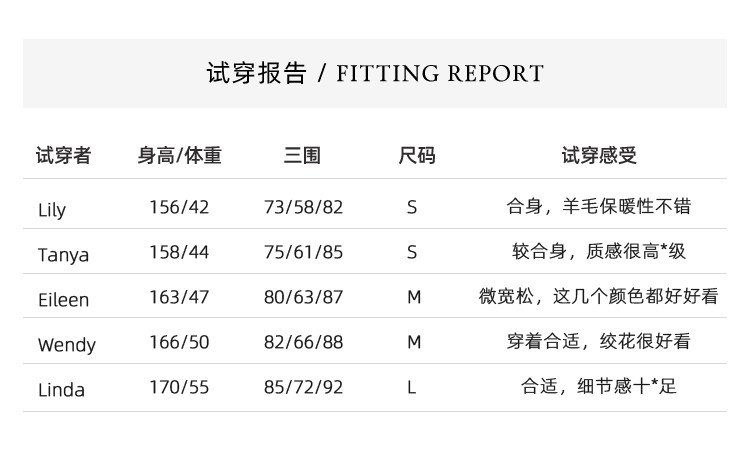 试穿报告 / FITTING REPORT

| 试穿者 | 身高/体重 | 三围 | 尺码 | 试穿感受 |
|---|---|---|---|---|
| Lily | 156/42 | 73/58/82 | S | 合身，羊毛保暖性不错 |
| Tanya | 158/44 | 75/61/85 | S | 较合身，质感很高*级 |
| Eileen | 163/47 | 80/63/87 | M | 微宽松，这几个颜色都好好看 |
| Wendy | 166/50 | 82/66/88 | M | 穿着合适，绞花很好看 |
| Linda | 170/55 | 85/72/92 | L | 合适，细节感十*足 |